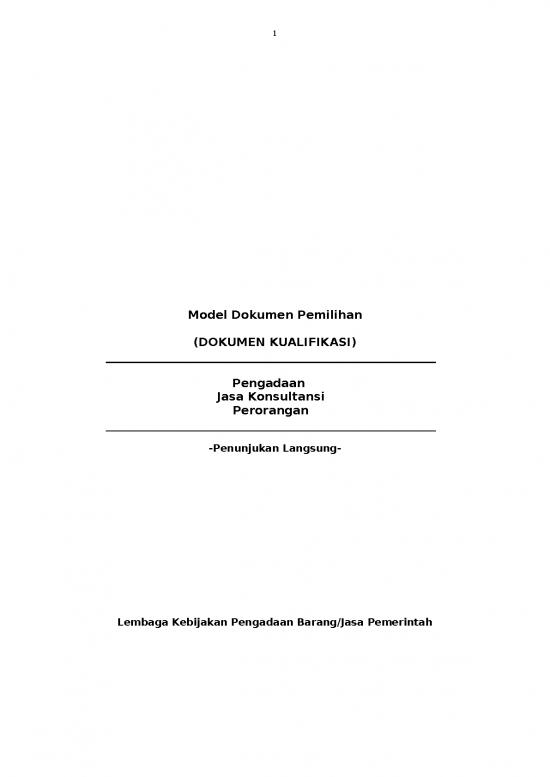 1

Model Dokumen Pemilihan

(DOKUMEN KUALIFIKASI)

Pengadaan
Jasa Konsultansi
Perorangan

-Penunjukan Langsung-

Lembaga Kebijakan Pengadaan Barang/Jasa Pemerintah